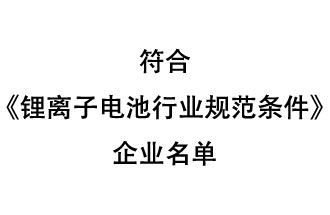 符合

《锂离子电池行业规范条件》

企业名单